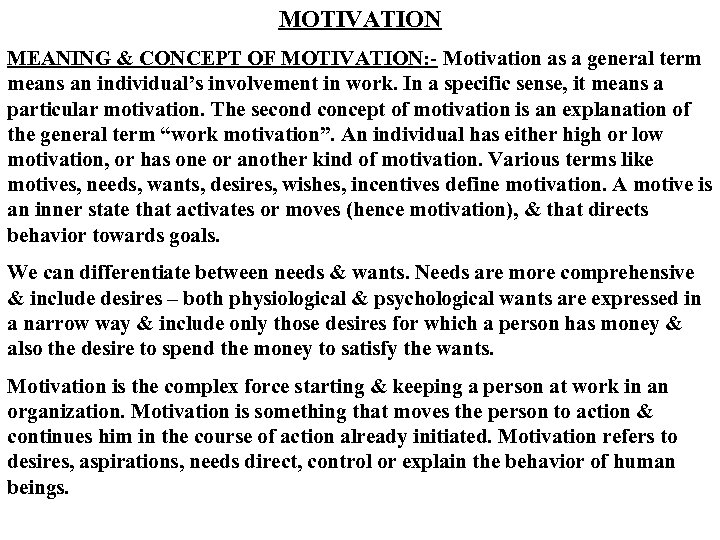 MOTIVATION

MEANING & CONCEPT OF MOTIVATION:- Motivation as a general term means an individual's involvement in work. In a specific sense, it means a particular motivation. The second concept of motivation is an explanation of the general term "work motivation". An individual has either high or low motivation, or has one or another kind of motivation. Various terms like motives, needs, wants, desires, wishes, incentives define motivation. A motive is an inner state that activates or moves (hence motivation), & that directs behavior towards goals.

We can differentiate between needs & wants. Needs are more comprehensive & include desires – both physiological & psychological wants are expressed in a narrow way & include only those desires for which a person has money & also the desire to spend the money to satisfy the wants.

Motivation is the complex force starting & keeping a person at work in an organization. Motivation is something that moves the person to action & continues him in the course of action already initiated. Motivation refers to desires, aspirations, needs direct, control or explain the behavior of human beings.